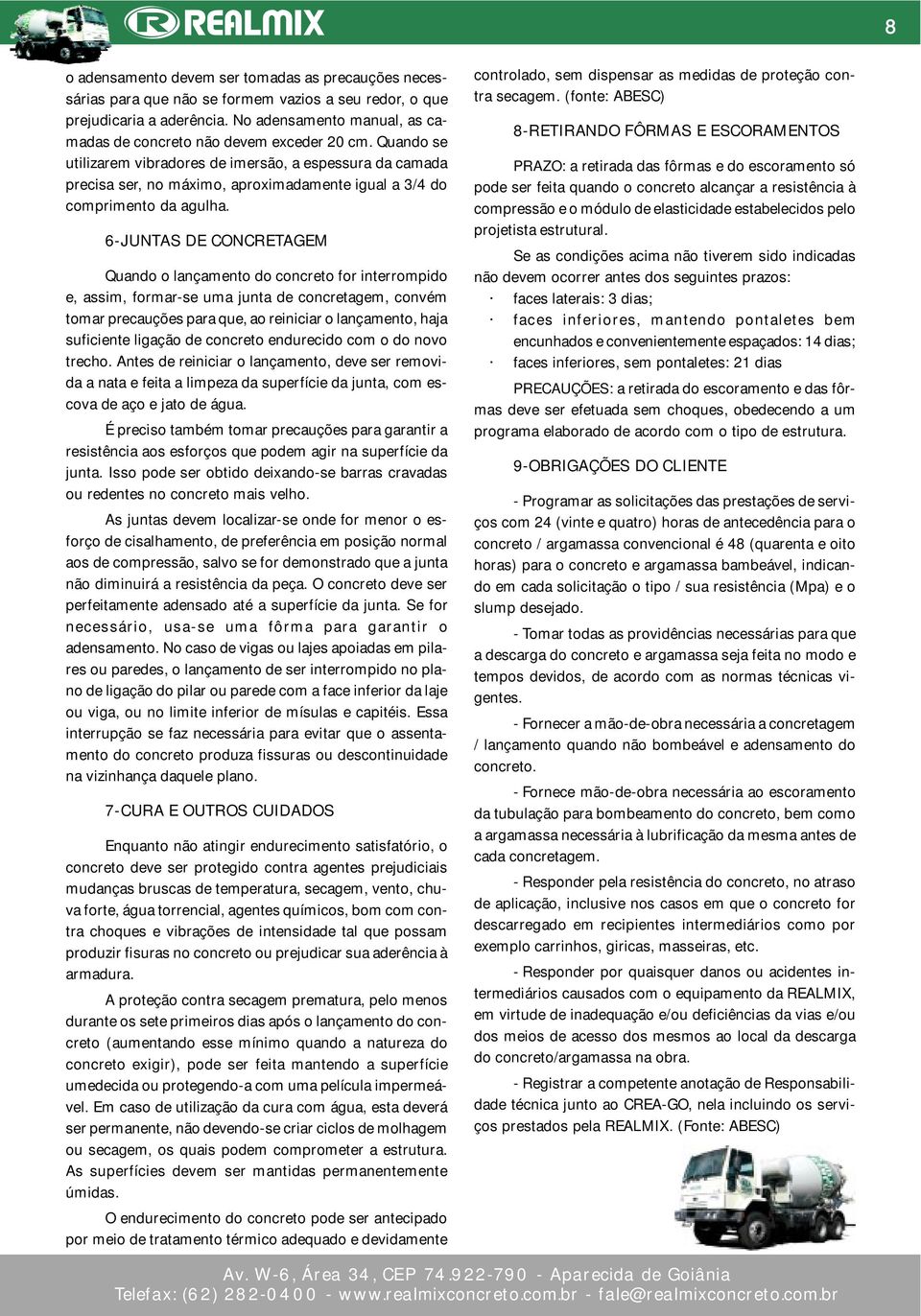 REALMIX

8

o adensamento devem ser tomadas as precauções necessárias para que não se formem vazios a seu redor, o que prejudicaria a aderência. No adensamento manual, as camadas de concreto não devem exceder 20 cm. Quando se utilizarem vibradores de imersão, a espessura da camada precisa ser, no máximo, aproximadamente igual a 3/4 do comprimento da agulha.

6-JUNTAS DE CONCRETAGEM

Quando o lançamento do concreto for interrompido e, assim, formar-se uma junta de concretagem, convém tomar precauções para que, ao reiniciar o lançamento, haja suficiente ligação de concreto endurecido com o do novo trecho. Antes de reiniciar o lançamento, deve ser removida a nata e feita a limpeza da superfície da junta, com escova de aço e jato de água.

É preciso também tomar precauções para garantir a resistência aos esforços que podem agir na superfície da junta. Isso pode ser obtido deixando-se barras cravadas ou redentes no concreto mais velho.

As juntas devem localizar-se onde for menor o esforço de cisalhamento, de preferência em posição normal aos de compressão, salvo se for demonstrado que a junta não diminuirá a resistência da peça. O concreto deve ser perfeitamente adensado até a superfície da junta. Se for necessário, usa-se uma fôrma para garantir o adensamento. No caso de vigas ou lajes apoiadas em pilares ou paredes, o lançamento de ser interrompido no plano de ligação do pilar ou parede com a face inferior da laje ou viga, ou no limite inferior de mísulas e capitéis. Essa interrupção se faz necessária para evitar que o assentamento do concreto produza fissuras ou descontinuidade na vizinhança daquele plano.

7-CURA E OUTROS CUIDADOS

Enquanto não atingir endurecimento satisfatório, o concreto deve ser protegido contra agentes prejudiciais mudanças bruscas de temperatura, secagem, vento, chuva forte, água torrencial, agentes químicos, bom com contra choques e vibrações de intensidade tal que possam produzir fisuras no concreto ou prejudicar sua aderência à armadura.

A proteção contra secagem prematura, pelo menos durante os sete primeiros dias após o lançamento do concreto (aumentando esse mínimo quando a natureza do concreto exigir), pode ser feita mantendo a superfície umedecida ou protegendo-a com uma película impermeável. Em caso de utilização da cura com água, esta deverá ser permanente, não devendo-se criar ciclos de molhagem ou secagem, os quais podem comprometer a estrutura. As superfícies devem ser mantidas permanentemente úmidas.

O endurecimento do concreto pode ser antecipado por meio de tratamento térmico adequado e devidamente controlado, sem dispensar as medidas de proteção contra secagem. (fonte: ABESC)

8-RETIRANDO FÔRMAS E ESCORAMENTOS

PRAZO: a retirada das fôrmas e do escoramento só pode ser feita quando o concreto alcançar a resistência à compressão e o módulo de elasticidade estabelecidos pelo projetista estrutural.

Se as condições acima não tiverem sido indicadas não devem ocorrer antes dos seguintes prazos:
· faces laterais: 3 dias;
· faces inferiores, mantendo pontaletes bem encunhados e convenientemente espaçados: 14 dias;
· faces inferiores, sem pontaletes: 21 dias

PRECAUÇÕES: a retirada do escoramento e das fôrmas deve ser efetuada sem choques, obedecendo a um programa elaborado de acordo com o tipo de estrutura.

9-OBRIGAÇÕES DO CLIENTE

- Programar as solicitações das prestações de serviços com 24 (vinte e quatro) horas de antecedência para o concreto / argamassa convencional é 48 (quarenta e oito horas) para o concreto e argamassa bambeável, indicando em cada solicitação o tipo / sua resistência (Mpa) e o slump desejado.

- Tomar todas as providências necessárias para que a descarga do concreto e argamassa seja feita no modo e tempos devidos, de acordo com as normas técnicas vigentes.

- Fornecer a mão-de-obra necessária a concretagem / lançamento quando não bombeável e adensamento do concreto.

- Fornece mão-de-obra necessária ao escoramento da tubulação para bombeamento do concreto, bem como a argamassa necessária à lubrificação da mesma antes de cada concretagem.

- Responder pela resistência do concreto, no atraso de aplicação, inclusive nos casos em que o concreto for descarregado em recipientes intermediários como por exemplo carrinhos, giricas, masseiras, etc.

- Responder por quaisquer danos ou acidentes intermediários causados com o equipamento da REALMIX, em virtude de inadequação e/ou deficiências da vias e/ou dos meios de acesso dos mesmos ao local da descarga do concreto/argamassa na obra.

- Registrar a competente anotação de Responsabilidade técnica junto ao CREA-GO, nela incluindo os serviços prestados pela REALMIX. (Fonte: ABESC)

Av. W-6, Área 34, CEP 74.922-790 - Aparecida de Goiânia
Telefax: (62) 282-0400 - www.realmixconcreto.com.br - fale@realmixconcreto.com.br